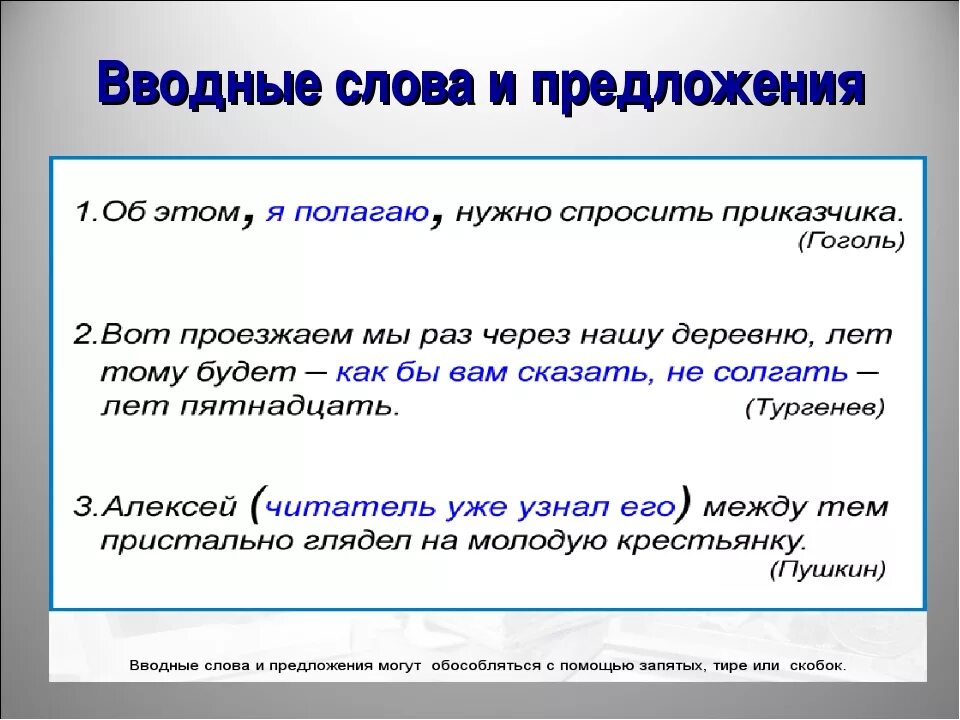 Вводные слова и предложения

1.Об этом, я полагаю, нужно спросить приказчика. (Гоголь)

2.Вот проезжаем мы раз через нашу деревню, лет тому будет — как бы вам сказать, не солгать — лет пятнадцать. (Тургенев)

3.Алексей (читатель уже узнал его) между тем пристально глядел на молодую крестьянку. (Пушкин)

Вводные слова и предложения могут обособляться с помощью запятых, тире или скобок.